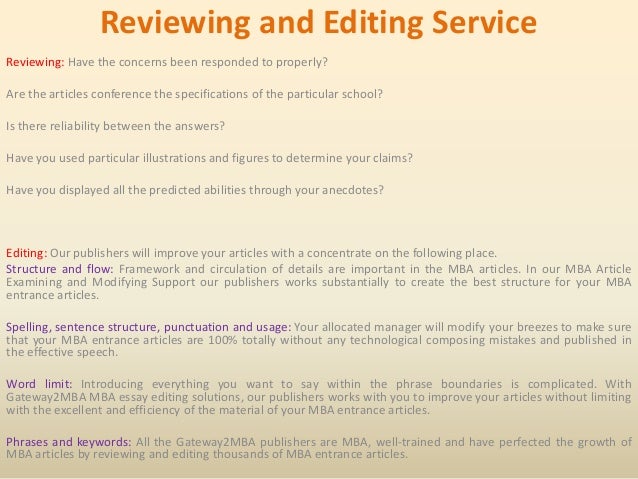 Reviewing and Editing Service

Reviewing: Have the concerns been responded to properly?

Are the articles conference the specifications of the particular school?

Is there reliability between the answers?

Have you used particular illustrations and figures to determine your claims?

Have you displayed all the predicted abilities through your anecdotes?

Editing: Our publishers will improve your articles with a concentrate on the following place.

Structure and flow: Framework and circulation of details are important in the MBA articles. In our MBA Article Examining and Modifying Support our publishers works substantially to create the best structure for your MBA entrance articles.

Spelling, sentence structure, punctuation and usage: Your allocated manager will modify your breezes to make sure that your MBA entrance articles are 100% totally without any technological composing mistakes and published in the effective speech.

Word limit: Introducing everything you want to say within the phrase boundaries is complicated. With Gateway2MBA MBA essay editing solutions, our publishers works with you to improve your articles without limiting with the excellent and efficiency of the material of your MBA entrance articles.

Phrases and keywords: All the Gateway2MBA publishers are MBA, well-trained and have perfected the growth of MBA articles by reviewing and editing thousands of MBA entrance articles.